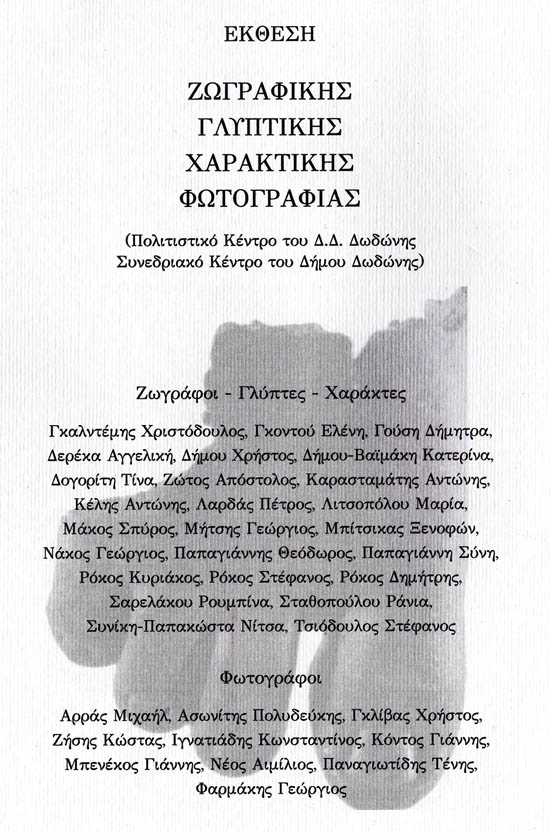 ΕΚΘΕΣΗ

ΖΩΓΡΑΦΙΚΗΣ
ΓΛΥΠΤΙΚΗΣ
ΧΑΡΑΚΤΙΚΗΣ
ΦΩΤΟΓΡΑΦΙΑΣ

(Πολιτιστικό Κέντρο του Δ.Δ. Δωδώνης
Συνεδριακό Κέντρο του Δήμου Δωδώνης)

Ζωγράφοι - Γλύπτες - Χαράκτες

Γκαλντέμης Χριστόδουλος, Γκοντού Ελένη, Γούση Δήμητρα, Δερέκα Αγγελική, Δήμου Χρήστος, Δήμου-Βαϊμάκη Κατερίνα, Δογορίτη Τίνα, Ζώτος Απόστολος, Καρασταμάτης Αντώνης, Κέλης Αντώνης, Λαρδάς Πέτρος, Λιτσοπόλου Μαρία, Μάκος Σπύρος, Μήτσης Γεώργιος, Μπίτσικας Ξενοφών, Νάκος Γεώργιος, Παπαγιάννης Θεόδωρος, Παπαγιάννη Σύνη, Ρόκος Κυριάκος, Ρόκος Στέφανος, Ρόκος Δημήτρης, Σαρελάκου Ρουμπίνα, Σταθοπούλου Ράνια, Συνίκη-Παπακώστα Νίτσα, Τσιόδουλος Στέφανος

Φωτογράφοι

Αρράς Μιχαήλ, Ασωνίτης Πολυδεύκης, Γκλίβας Χρήστος, Ζήσης Κώστας, Ιγνατιάδης Κωνσταντίνος, Κόντος Γιάννης, Μπενέκος Γιάννης, Νέος Αιμίλιος, Παναγιωτίδης Τένης, Φαρμάκης Γεώργιος